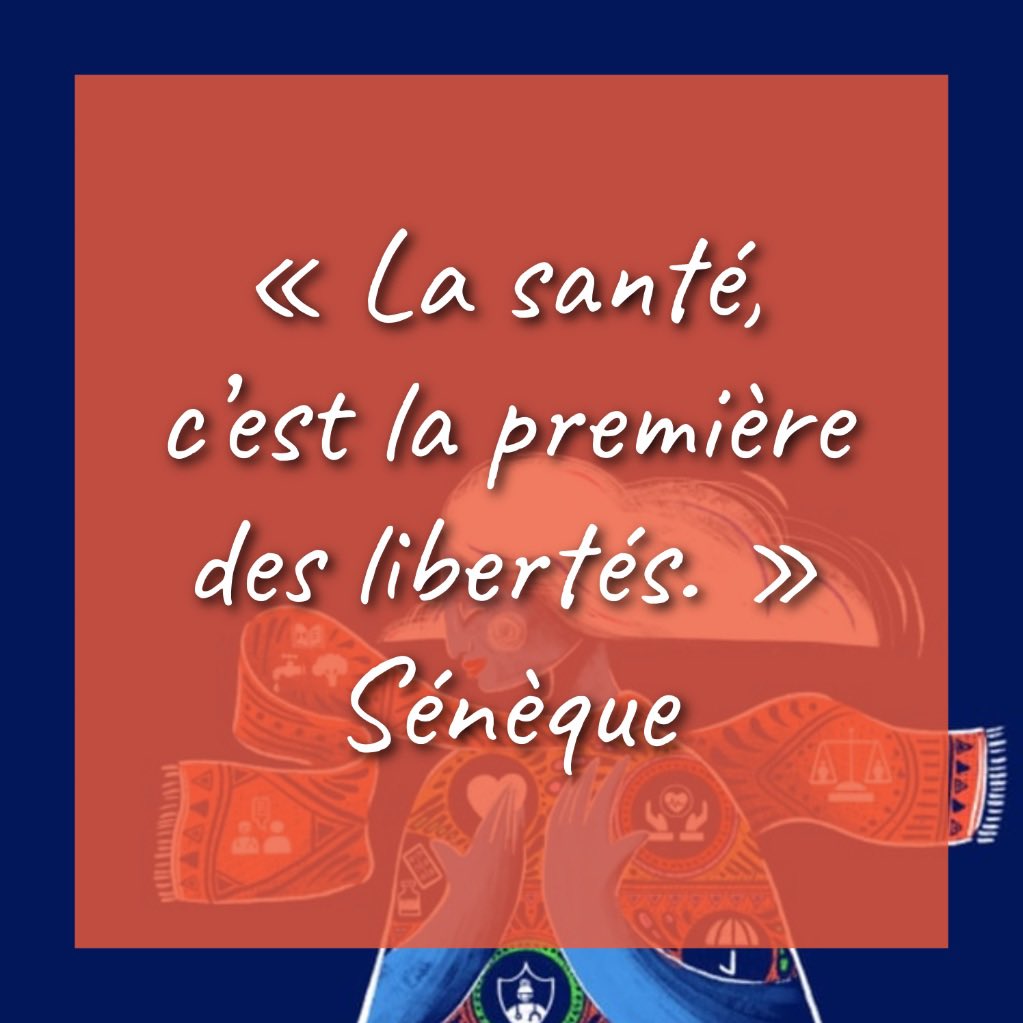 « La santé, c'est la première des libertés. »
Sénèque